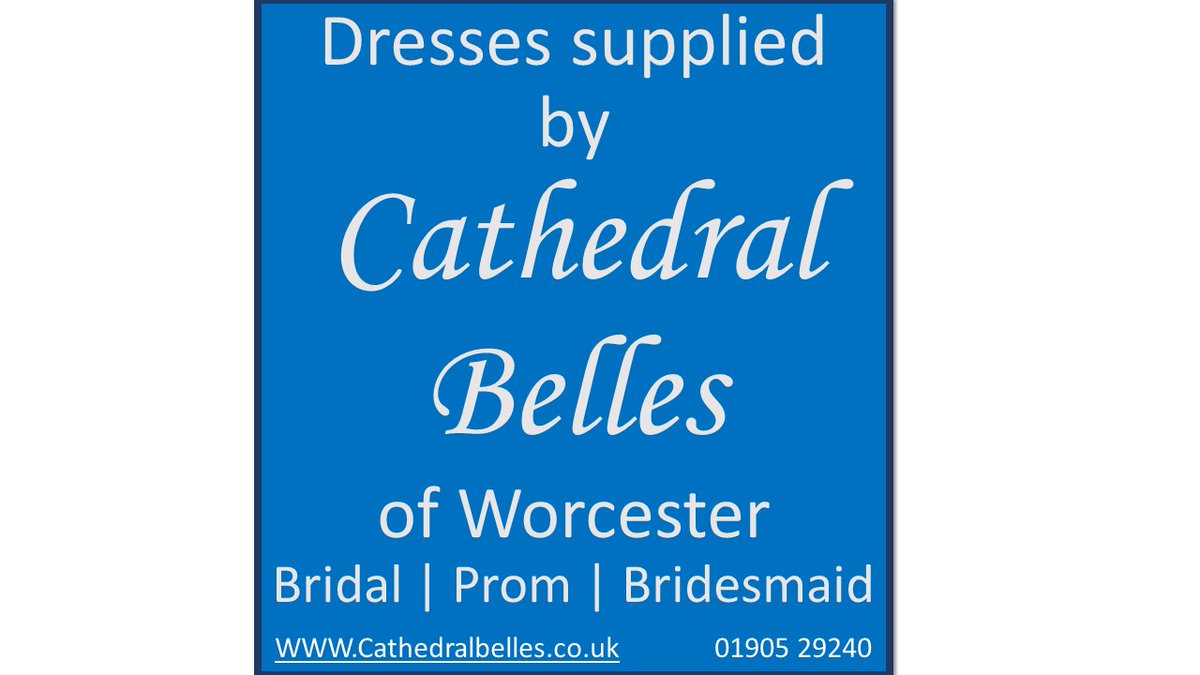 Dresses supplied by

Cathedral Belles

of Worcester

Bridal | Prom | Bridesmaid

WWW.Cathedralbelles.co.uk 01905 29240